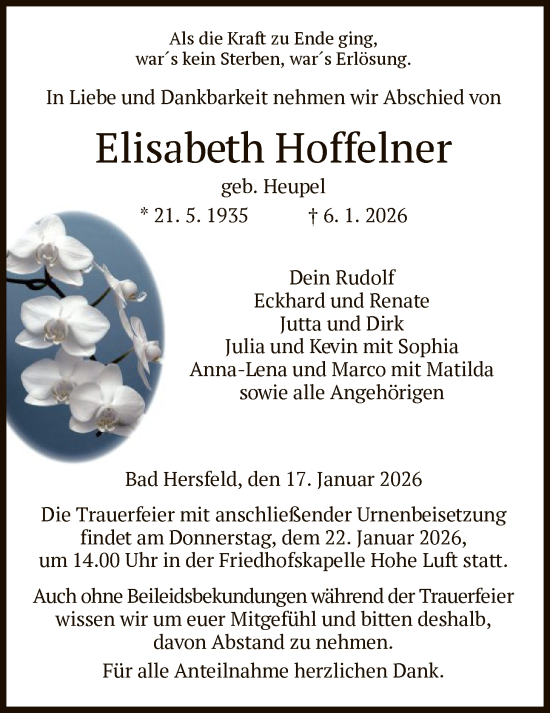 Als die Kraft zu Ende ging,
war´s kein Sterben, war´s Erlösung.

In Liebe und Dankbarkeit nehmen wir Abschied von

Elisabeth Hoffelner

geb. Heupel

* 21. 5. 1935 † 6. 1. 2026

Dein Rudolf
Eckhard und Renate
Jutta und Dirk
Julia und Kevin mit Sophia
Anna-Lena und Marco mit Matilda
sowie alle Angehörigen

Bad Hersfeld, den 17. Januar 2026

Die Trauerfeier mit anschließender Urnenbeisetzung findet am Donnerstag, dem 22. Januar 2026, um 14.00 Uhr in der Friedhofskapelle Hohe Luft statt.

Auch ohne Beileidsbekundungen während der Trauerfeier wissen wir um euer Mitgefühl und bitten deshalb, davon Abstand zu nehmen.

Für alle Anteilnahme herzlichen Dank.